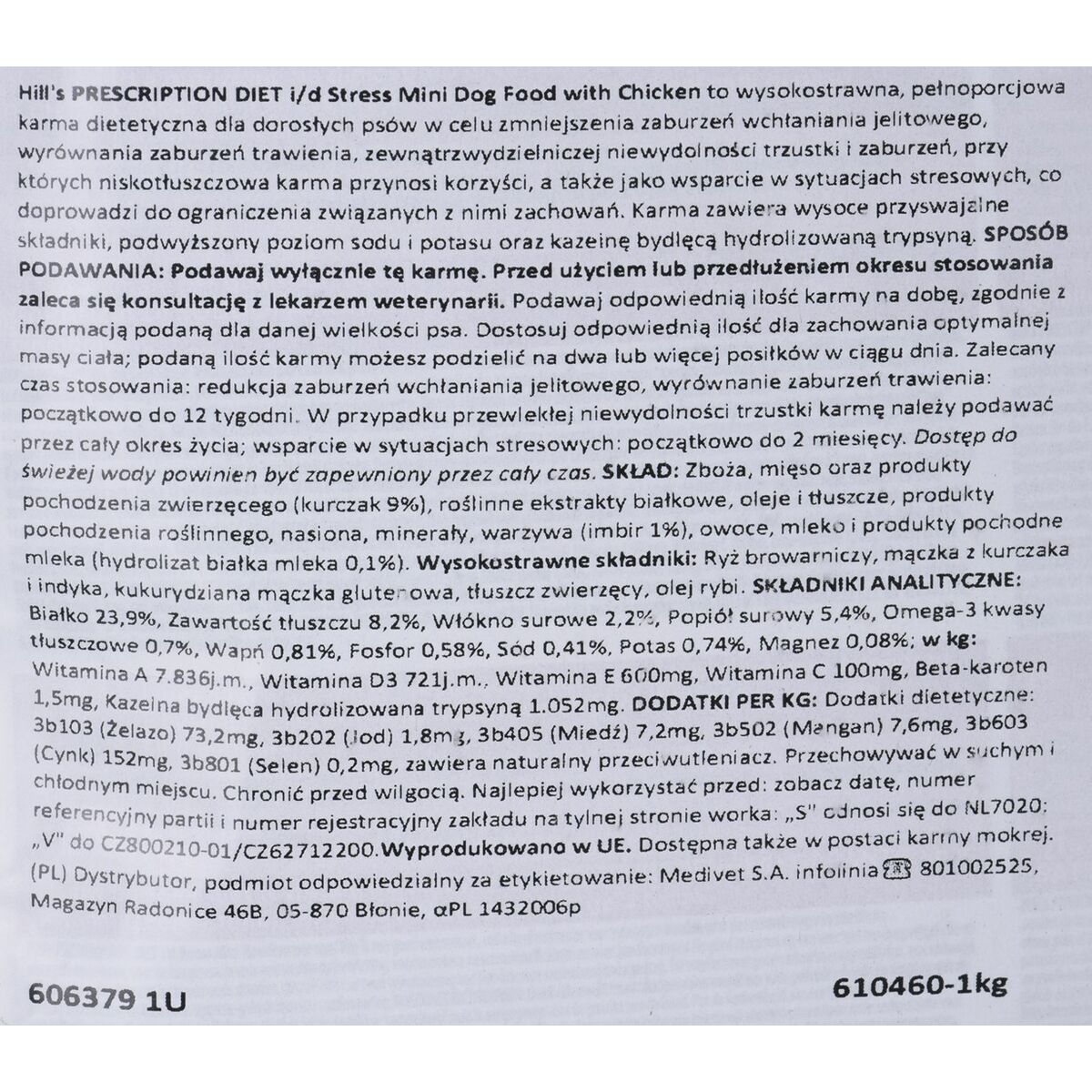 Hill's PRESCRIPTION DIET i/d Stress Mini Dog Food with Chicken to wysokostrawna, pełnoporcjowa karma dietetyczna dla dorosłych psów w celu zmniejszenia zaburzeń wchłaniania jelitowego, wyrównania zaburzeń trawienia, zewnątrzwydzielniczej niewydolności trzustki i zaburzeń, przy których niskotłuszczowa karma przynosi korzyści, a także jako wsparcie w sytuacjach stresowych, co doprowadzi do ograniczenia związanych z nimi zachowań. Karma zawiera wysoce przyswajalne składniki, podwyższony poziom sodu i potasu oraz kazeinę bydlęcą hydrolizowaną trypsyną. SPOSÓB PODAWANIA: Podawaj wyłącznie tę karmę. Przed użyciem lub przedłużeniem okresu stosowania zaleca się konsultację z lekarzem weterynarii. Podawaj odpowiednią ilość karmy na dobę, zgodnie z informacją podaną dla danej wielkości psa. Dostosuj odpowiednią ilość dla zachowania optymalnej masy ciała; podaną ilość karmy możesz podzielić na dwa lub więcej posiłków w ciągu dnia. Zalecany czas stosowania: redukcja zaburzeń wchłaniania jelitowego, wyrównanie zaburzeń trawienia: początkowo do 12 tygodni. W przypadku przewlekłej niewydolności trzustki karmę należy podawać przez cały okres życia; wsparcie w sytuacjach stresowych: początkowo do 2 miesięcy. Dostęp do świeżej wody powinien być zapewniony przez cały czas. SKŁAD: Zboża, mięso oraz produkty pochodzenia zwierzęcego (kurczak 9%), roślinne ekstrakty białkowe, oleje i tłuszcze, produkty pochodzenia roślinnego, nasiona, minerały, warzywa (imbir 1%), owoce, mleko i produkty pochodne mleka (hydrolizat białka mleka 0,1%). Wysokostrawne składniki: Ryż browarniczy, mączka z kurczaka i indyka, kukurydziana mączka glutenowa, tłuszcz zwierzęcy, olej rybi. SKŁADNIKI ANALITYCZNE: Białko 23,9%, Zawartość tłuszczu 8,2%, Włókno surowe 2,2%, Popiół surowy 5,4%, Omega-3 kwasy tłuszczowe 0,7%, Wapń 0,81%, Fosfor 0,58%, Sód 0,41%, Potas 0,74%, Magnez 0,08%; w kg: Witamina A 7.836j.m., Witamina D3 721j.m., Witamina E 600mg, Witamina C 100mg, Beta-karoten 1,5mg, Kazeina bydlęca hydrolizowana trypsyną 1.052mg. DODATKI PER KG: Dodatki dietetyczne: 3b103 (Żelazo) 73,2mg, 3b202 (Jod) 1,8mg, 3b405 (Miedź) 7,2mg, 3b502 (Mangan) 7,6mg, 3b603 (Cynk) 152mg, 3b801 (Selen) 0,2mg, zawiera naturalny przeciwutleniacz. Przechowywać w suchym i chłodnym miejscu. Chronić przed wilgocią. Najlepiej wykorzystać przed: zobacz datę, numer referencyjny partii i numer rejestracyjny zakładu na tylnej stronie worka: „S" odnosi się do NL7020: „V" do CZ800210-01/CZ62712200.Wyprodukowano w UE. Dostępna także w postaci karmy mokrej.

(PL) Dystrybutor, podmiot odpowiedzialny za etykietowanie: Medivet S.A. infolinia 801002525, Magazyn Radonice 46B, 05-870 Błonie, αPL 1432006p

606379 1U

610460-1kg